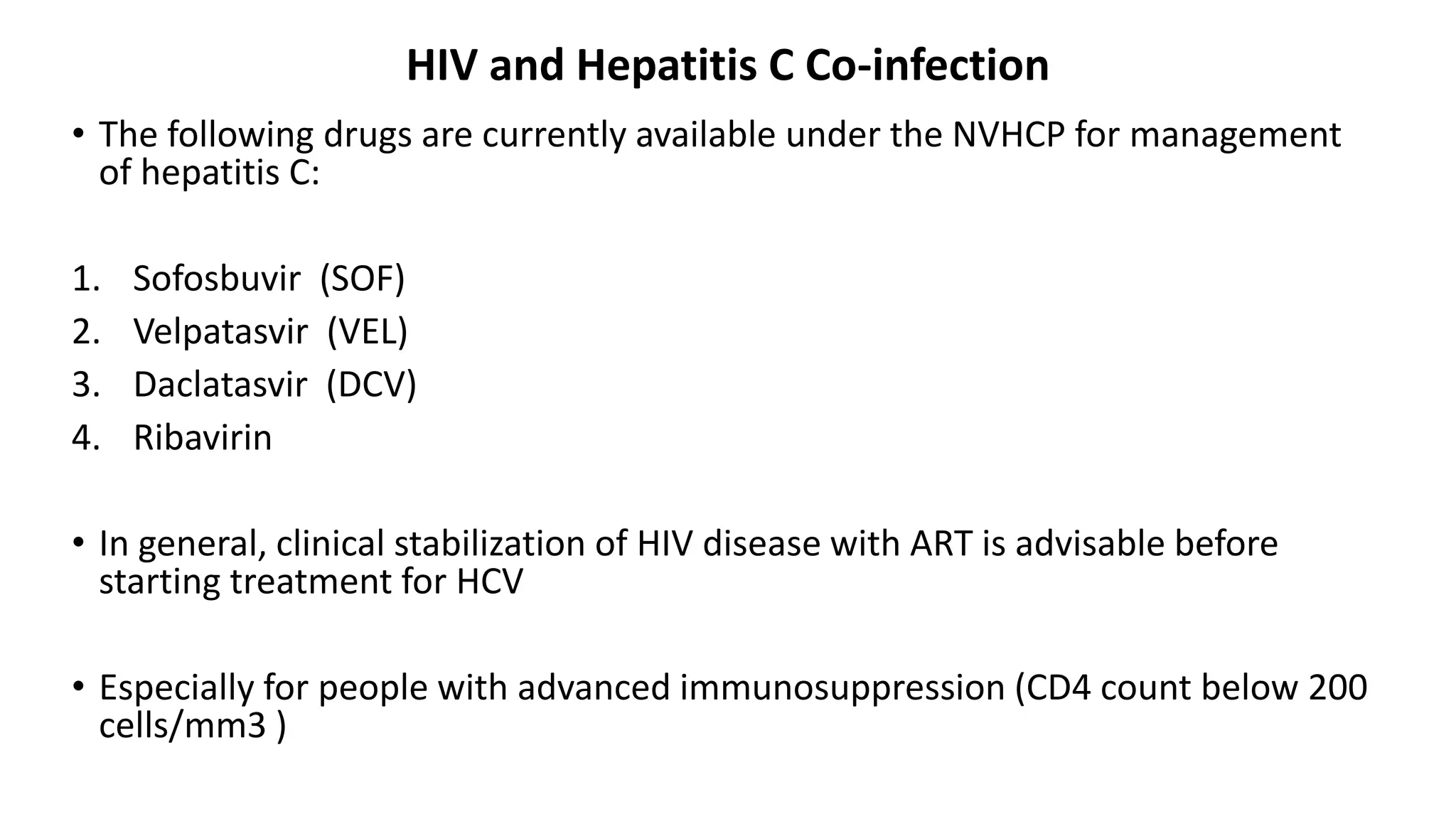 HIV and Hepatitis C Co-infection

• The following drugs are currently available under the NVHCP for management of hepatitis C:

1. Sofosbuvir (SOF)
2. Velpatasvir (VEL)
3. Daclatasvir (DCV)
4. Ribavirin

• In general, clinical stabilization of HIV disease with ART is advisable before starting treatment for HCV

• Especially for people with advanced immunosuppression (CD4 count below 200 cells/mm3 )